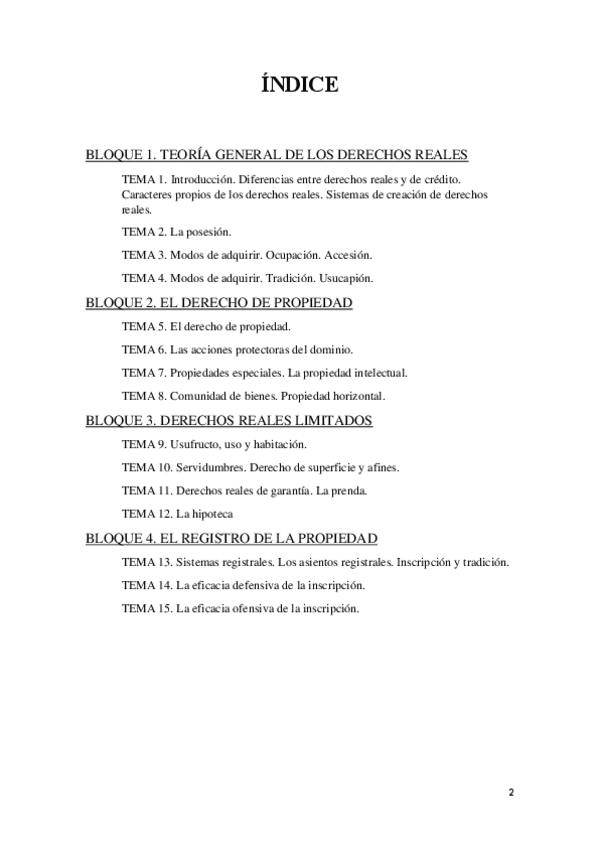 ÍNDICE

BLOQUE 1. TEORÍA GENERAL DE LOS DERECHOS REALES

TEMA 1. Introducción. Diferencias entre derechos reales y de crédito. Caracteres propios de los derechos reales. Sistemas de creación de derechos reales.

TEMA 2. La posesión.

TEMA 3. Modos de adquirir. Ocupación. Accesión.

TEMA 4. Modos de adquirir. Tradición. Usucapión.

BLOQUE 2. EL DERECHO DE PROPIEDAD

TEMA 5. El derecho de propiedad.

TEMA 6. Las acciones protectoras del dominio.

TEMA 7. Propiedades especiales. La propiedad intelectual.

TEMA 8. Comunidad de bienes. Propiedad horizontal.

BLOQUE 3. DERECHOS REALES LIMITADOS

TEMA 9. Usufructo, uso y habitación.

TEMA 10. Servidumbres. Derecho de superficie y afines.

TEMA 11. Derechos reales de garantía. La prenda.

TEMA 12. La hipoteca

BLOQUE 4. EL REGISTRO DE LA PROPIEDAD

TEMA 13. Sistemas registrales. Los asientos registrales. Inscripción y tradición.

TEMA 14. La eficacia defensiva de la inscripción.

TEMA 15. La eficacia ofensiva de la inscripción.

2